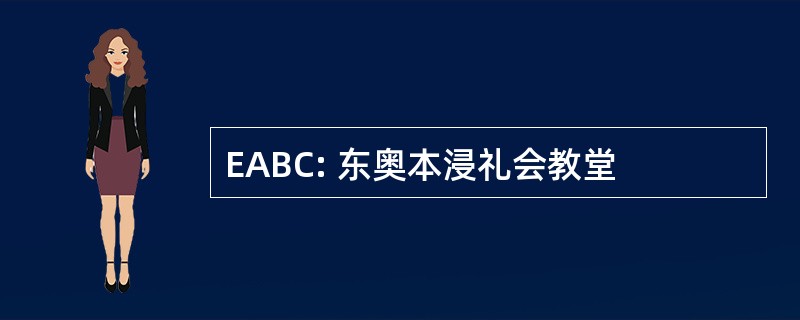 EABC: 东奥本浸礼会教堂